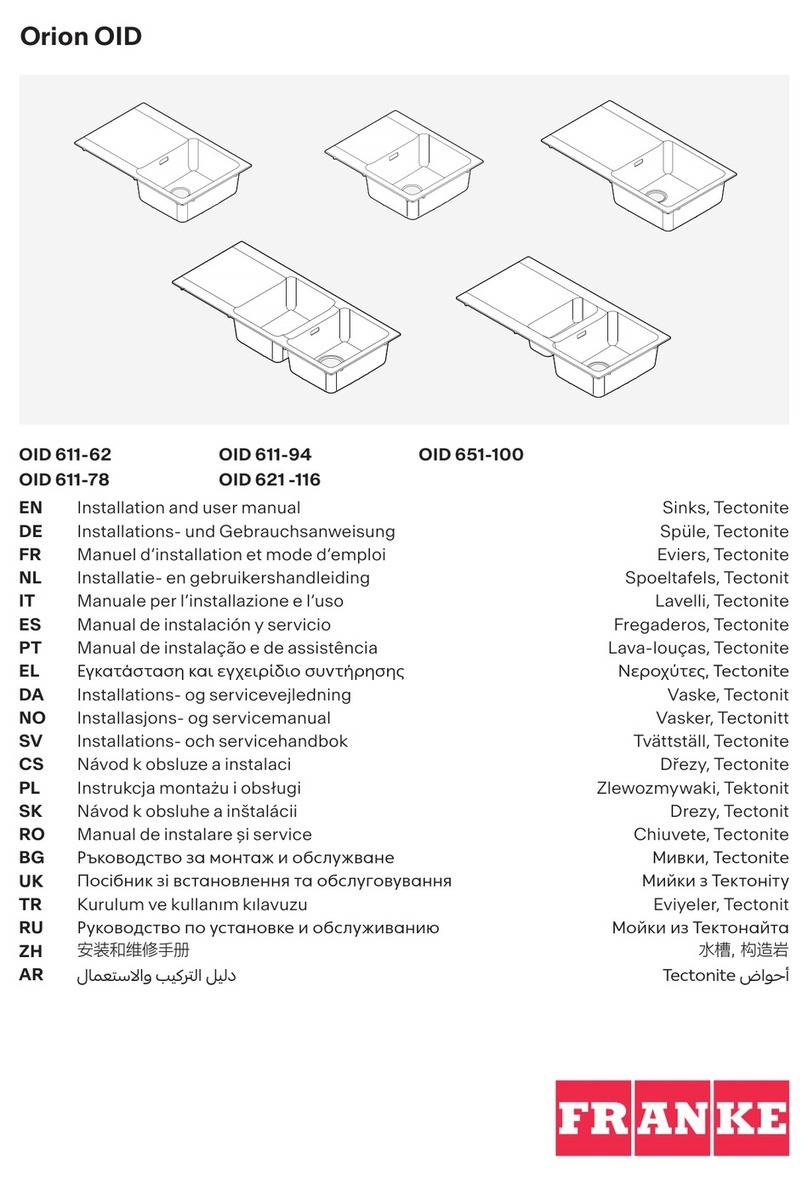 Orion OID

OID 611-62
OID 611-78

OID 611-94
OID 621 -116

OID 651-100

| | | |
|---|---|---|
| EN | Installation and user manual | Sinks, Tectonite |
| DE | Installations- und Gebrauchsanweisung | Spüle, Tectonite |
| FR | Manuel d'installation et mode d'emploi | Eviers, Tectonite |
| NL | Installatie- en gebruikershandleiding | Spoeltafels, Tectonit |
| IT | Manuale per l'installazione e l'uso | Lavelli, Tectonite |
| ES | Manual de instalación y servicio | Fregaderos, Tectonite |
| PT | Manual de instalação e de assistência | Lava-louças, Tectonite |
| EL | Εγκατάσταση και εγχειρίδιο συντήρησης | Νεροχύτες, Tectonite |
| DA | Installations- og servicevejledning | Vaske, Tectonit |
| NO | Installasjons- og servicemanual | Vasker, Tectonitt |
| SV | Installations- och servicehandbok | Tvättställ, Tectonite |
| CS | Návod k obsluze a instalaci | Dřezy, Tectonite |
| PL | Instrukcja montażu i obsługi | Zlewozmywaki, Tektonit |
| SK | Návod k obsluhe a inštalácii | Drezy, Tectonit |
| RO | Manual de instalare și service | Chiuvete, Tectonite |
| BG | Ръководство за монтаж и обслужване | Мивки, Tectonite |
| UK | Посібник зі встановлення та обслуговування | Мийки з Тектоніту |
| TR | Kurulum ve kullanım kılavuzu | Eviyeler, Tectonit |
| RU | Руководство по установке и обслуживанию | Мойки из Тектонайта |
| ZH | 安装和维修手册 | 水槽, 构造岩 |
| AR | دليل التركيب والاستعمال | أحواض Tectonite |

FRANKE